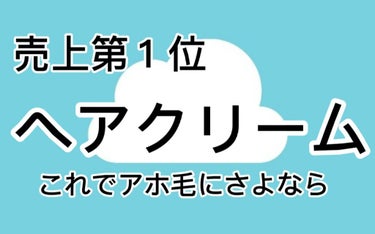 売上第１位

ヘアクリーム

これでアホ毛にさよなら